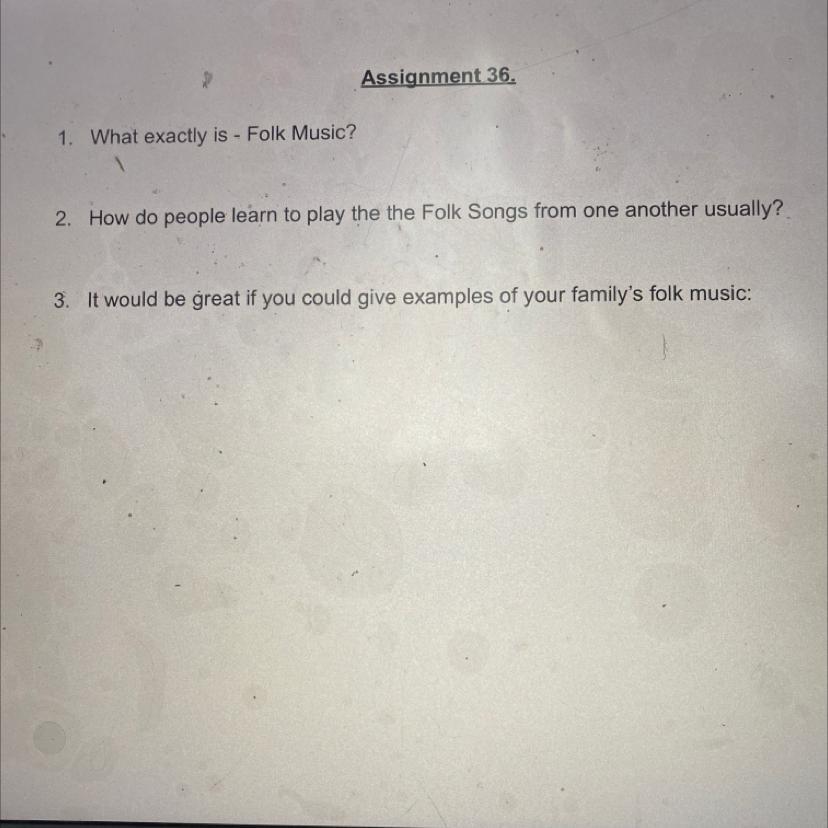 Assignment 36.

1. What exactly is - Folk Music?

2. How do people learn to play the the Folk Songs from one another usually?

3. It would be great if you could give examples of your family's folk music: